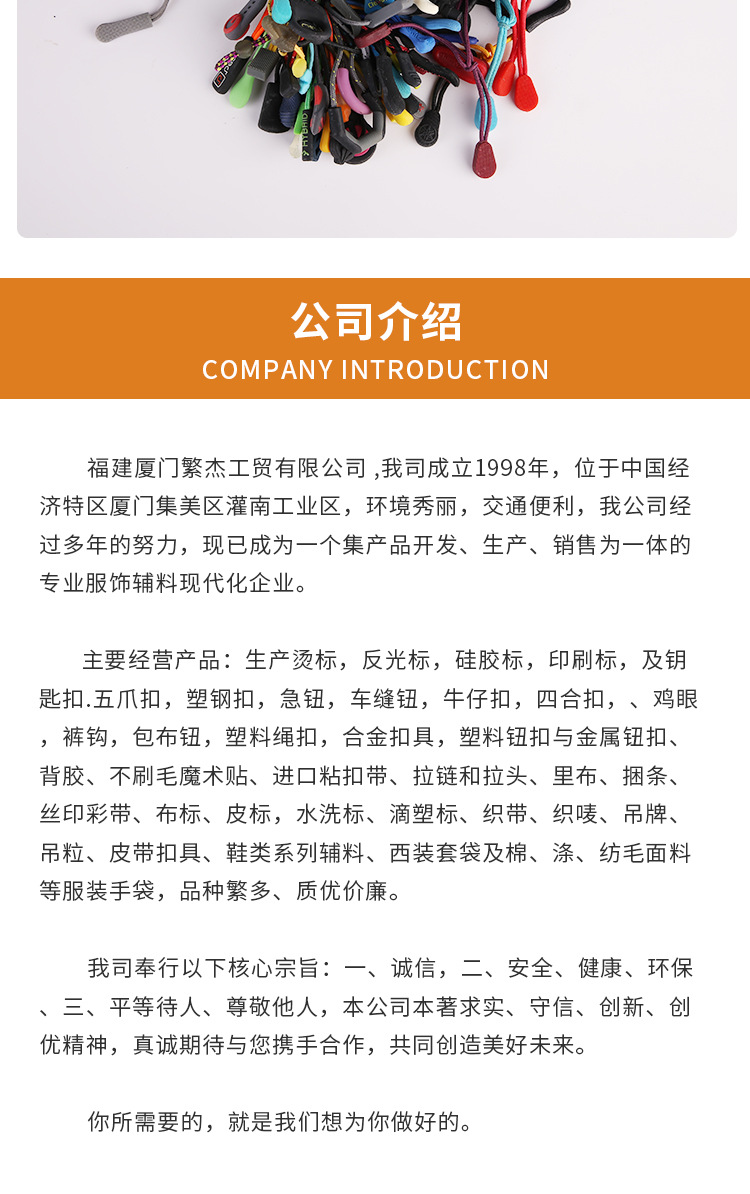 公司介绍
COMPANY INTRODUCTION

福建厦门繁杰工贸有限公司 ,我司成立1998年，位于中国经济特区厦门集美区灌南工业区，环境秀丽，交通便利，我公司经过多年的努力，现已成为一个集产品开发、生产、销售为一体的专业服饰辅料现代化企业。

主要经营产品：生产烫标，反光标，硅胶标，印刷标，及钥匙扣.五爪扣，塑钢扣，急钮，车缝钮，牛仔扣，四合扣，、鸡眼，裤钩，包布钮，塑料绳扣，合金扣具，塑料钮扣与金属钮扣、背胶、不刷毛魔术贴、进口粘扣带、拉链和拉头、里布、捆条、丝印彩带、布标、皮标，水洗标、滴塑标、织带、织唛、吊牌、吊粒、皮带扣具、鞋类系列辅料、西装套袋及棉、涤、纺毛面料等服装手袋，品种繁多、质优价廉。

我司奉行以下核心宗旨：一、诚信，二、安全、健康、环保、三、平等待人、尊敬他人，本公司本著求实、守信、创新、创优精神，真诚期待与您携手合作，共同创造美好未来。

你所需要的，就是我们想为你做好的。